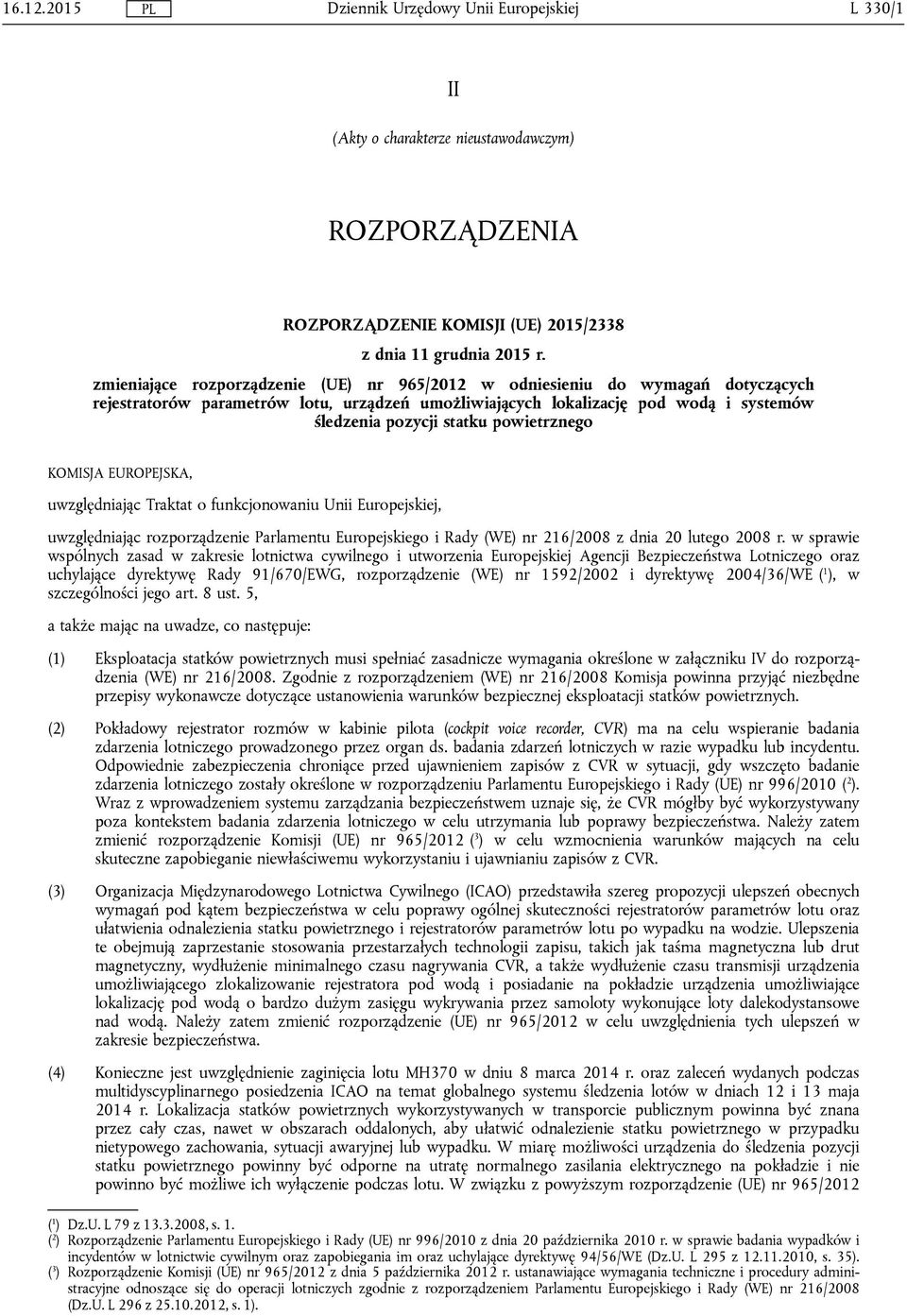 16.12.2015 PL Dziennik Urzędowy Unii Europejskiej L 330/1

II

(Akty o charakterze nieustawodawczym)

ROZPORZĄDZENIA

ROZPORZĄDZENIE KOMISJI (UE) 2015/2338

z dnia 11 grudnia 2015 r.

zmieniające rozporządzenie (UE) nr 965/2012 w odniesieniu do wymagań dotyczących rejestratorów parametrów lotu, urządzeń umożliwiających lokalizację pod wodą i systemów śledzenia pozycji statku powietrznego

KOMISJA EUROPEJSKA,

uwzględniając Traktat o funkcjonowaniu Unii Europejskiej,

uwzględniając rozporządzenie Parlamentu Europejskiego i Rady (WE) nr 216/2008 z dnia 20 lutego 2008 r. w sprawie wspólnych zasad w zakresie lotnictwa cywilnego i utworzenia Europejskiej Agencji Bezpieczeństwa Lotniczego oraz uchylające dyrektywę Rady 91/670/EWG, rozporządzenie (WE) nr 1592/2002 i dyrektywę 2004/36/WE ($^1$), w szczególności jego art. 8 ust. 5,

a także mając na uwadze, co następuje:

(1) Eksploatacja statków powietrznych musi spełniać zasadnicze wymagania określone w załączniku IV do rozporządzenia (WE) nr 216/2008. Zgodnie z rozporządzeniem (WE) nr 216/2008 Komisja powinna przyjąć niezbędne przepisy wykonawcze dotyczące ustanowienia warunków bezpiecznej eksploatacji statków powietrznych.

(2) Pokładowy rejestrator rozmów w kabinie pilota (cockpit voice recorder, CVR) ma na celu wspieranie badania zdarzenia lotniczego prowadzonego przez organ ds. badania zdarzeń lotniczych w razie wypadku lub incydentu. Odpowiednie zabezpieczenia chroniące przed ujawnieniem zapisów z CVR w sytuacji, gdy wszczęto badanie zdarzenia lotniczego zostały określone w rozporządzeniu Parlamentu Europejskiego i Rady (UE) nr 996/2010 ($^2$). Wraz z wprowadzeniem systemu zarządzania bezpieczeństwem uznaje się, że CVR mógłby być wykorzystywany poza kontekstem badania zdarzenia lotniczego w celu utrzymania lub poprawy bezpieczeństwa. Należy zatem zmienić rozporządzenie Komisji (UE) nr 965/2012 ($^3$) w celu wzmocnienia warunków mających na celu skuteczne zapobieganie niewłaściwemu wykorzystaniu i ujawnianiu zapisów z CVR.

(3) Organizacja Międzynarodowego Lotnictwa Cywilnego (ICAO) przedstawiła szereg propozycji ulepszeń obecnych wymagań pod kątem bezpieczeństwa w celu poprawy ogólnej skuteczności rejestratorów parametrów lotu oraz ułatwienia odnalezienia statku powietrznego i rejestratorów parametrów lotu po wypadku na wodzie. Ulepszenia te obejmują zaprzestanie stosowania przestarzałych technologii zapisu, takich jak taśma magnetyczna lub drut magnetyczny, wydłużenie minimalnego czasu nagrywania CVR, a także wydłużenie czasu transmisji urządzenia umożliwiającego zlokalizowanie rejestratora pod wodą i posiadanie na pokładzie urządzenia umożliwiające lokalizację pod wodą o bardzo dużym zasięgu wykrywania przez samoloty wykonujące loty dalekodystansowe nad wodą. Należy zatem zmienić rozporządzenie (UE) nr 965/2012 w celu uwzględnienia tych ulepszeń w zakresie bezpieczeństwa.

(4) Konieczne jest uwzględnienie zaginięcia lotu MH370 w dniu 8 marca 2014 r. oraz zaleceń wydanych podczas multidyscyplinarnego posiedzenia ICAO na temat globalnego systemu śledzenia lotów w dniach 12 i 13 maja 2014 r. Lokalizacja statków powietrznych wykorzystywanych w transporcie publicznym powinna być znana przez cały czas, nawet w obszarach oddalonych, aby ułatwić odnalezienie statku powietrznego w przypadku nietypowego zachowania, sytuacji awaryjnej lub wypadku. W miarę możliwości urządzenia do śledzenia pozycji statku powietrznego powinny być odporne na utratę normalnego zasilania elektrycznego na pokładzie i nie powinno być możliwe ich wyłączenie podczas lotu. W związku z powyższym rozporządzenie (UE) nr 965/2012

($^1$) Dz.U. L 79 z 13.3.2008, s. 1.
($^2$) Rozporządzenie Parlamentu Europejskiego i Rady (UE) nr 996/2010 z dnia 20 października 2010 r. w sprawie badania wypadków i incydentów w lotnictwie cywilnym oraz zapobiegania im oraz uchylające dyrektywę 94/56/WE (Dz.U. L 295 z 12.11.2010, s. 35).
($^3$) Rozporządzenie Komisji (UE) nr 965/2012 z dnia 5 października 2012 r. ustanawiające wymagania techniczne i procedury administracyjne odnoszące się do operacji lotniczych zgodnie z rozporządzeniem Parlamentu Europejskiego i Rady (WE) nr 216/2008 (Dz.U. L 296 z 25.10.2012, s. 1).